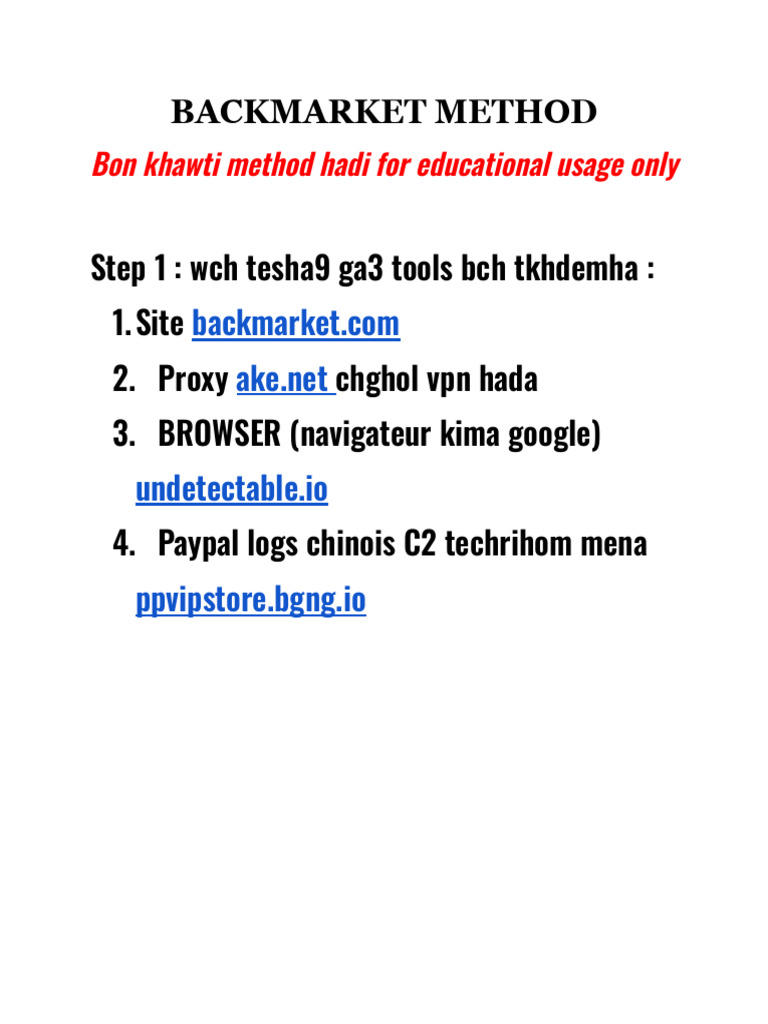 BACKMARKET METHOD

Bon khawti method hadi for educational usage only

Step 1 : wch tesha9 ga3 tools bch tkhdemha :

1. Site backmarket.com
2. Proxy ake.net chghol vpn hada
3. BROWSER (navigateur kima google) undetectable.io
4. Paypal logs chinois C2 techrihom mena ppvipstore.bgng.io